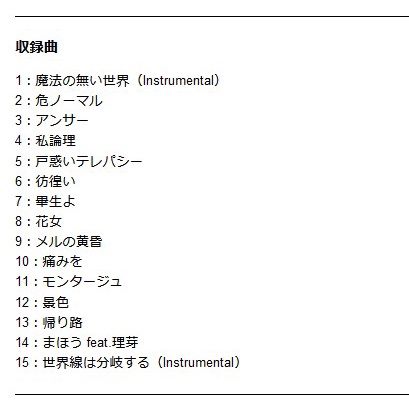 収録曲

1：魔法の無い世界（Instrumental）
2：危ノーマル
3：アンサー
4：私論理
5：戸惑いテレパシー
6：彷徨い
7：畢生よ
8：花女
9：メルの黄昏
10：痛みを
11：モンタージュ
12：景色
13：帰り路
14：まほう feat.理芽
15：世界線は分岐する（Instrumental）